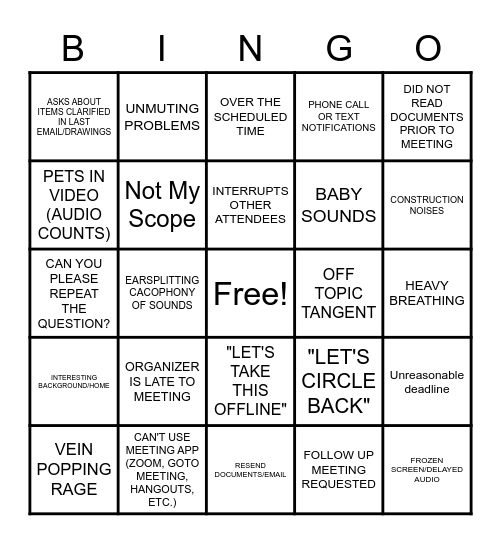 | B | I | N | G | O |
|---|---|---|---|---|
| ASKS ABOUT ITEMS CLARIFIED IN LAST EMAIL/DRAWINGS | UNMUTING PROBLEMS | OVER THE SCHEDULED TIME | PHONE CALL OR TEXT NOTIFICATIONS | DID NOT READ DOCUMENTS PRIOR TO MEETING |
| PETS IN VIDEO (AUDIO COUNTS) | Not My Scope | INTERRUPTS OTHER ATTENDEES | BABY SOUNDS | CONSTRUCTION NOISES |
| CAN YOU PLEASE REPEAT THE QUESTION? | EARSPLITTING CACOPHONY OF SOUNDS | Free! | OFF TOPIC TANGENT | HEAVY BREATHING |
| INTERESTING BACKGROUND/HOME | ORGANIZER IS LATE TO MEETING | "LET'S TAKE THIS OFFLINE" | "LET'S CIRCLE BACK" | Unreasonable deadline |
| VEIN POPPING RAGE | CAN'T USE MEETING APP (ZOOM, GOTO MEETING, HANGOUTS, ETC.) | RESEND DOCUMENTS/EMAIL | FOLLOW UP MEETING REQUESTED | FROZEN SCREEN/DELAYED AUDIO |